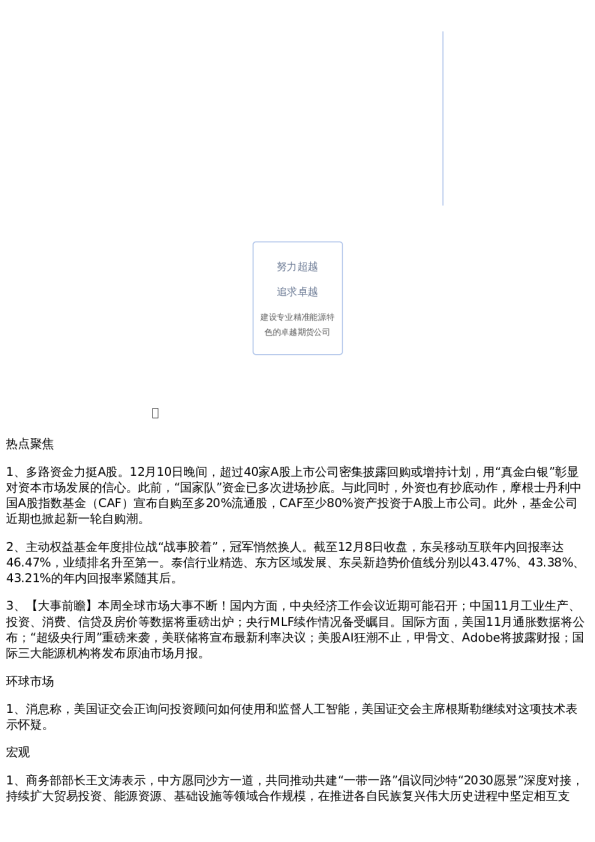 努力超越

追求卓越

建设专业精准能源特色的卓越期货公司

热点聚焦

1、多路资金力挺A股。12月10日晚间，超过40家A股上市公司密集披露回购或增持计划，用“真金白银”彰显对资本市场发展的信心。此前，“国家队”资金已多次进场抄底。与此同时，外资也有抄底动作，摩根士丹利中国A股指数基金（CAF）宣布自购至多20%流通股，CAF至少80%资产投资于A股上市公司。此外，基金公司近期也掀起新一轮自购潮。

2、主动权益基金年度排位战“战事胶着”，冠军悄然换人。截至12月8日收盘，东吴移动互联年内回报率达46.47%，业绩排名升至第一。泰信行业精选、东方区域发展、东吴新趋势价值线分别以43.47%、43.38%、43.21%的年内回报率紧随其后。

3、【大事前瞻】本周全球市场大事不断！国内方面，中央经济工作会议近期可能召开；中国11月工业生产、投资、消费、信贷及房价等数据将重磅出炉；央行MLF续作情况备受瞩目。国际方面，美国11月通胀数据将公布；“超级央行周”重磅来袭，美联储将宣布最新利率决议；美股AI狂潮不止，甲骨文、Adobe将披露财报；国际三大能源机构将发布原油市场月报。

环球市场

1、消息称，美国证交会正询问投资顾问如何使用和监督人工智能，美国证交会主席根斯勒继续对这项技术表示怀疑。

宏观

1、商务部部长王文涛表示，中方愿同沙方一道，共同推动共建“一带一路”倡议同沙特“2030愿景”深度对接，持续扩大贸易投资、能源资源、基础设施等领域合作规模，在推进各自民族复兴伟大历史进程中坚定相互支